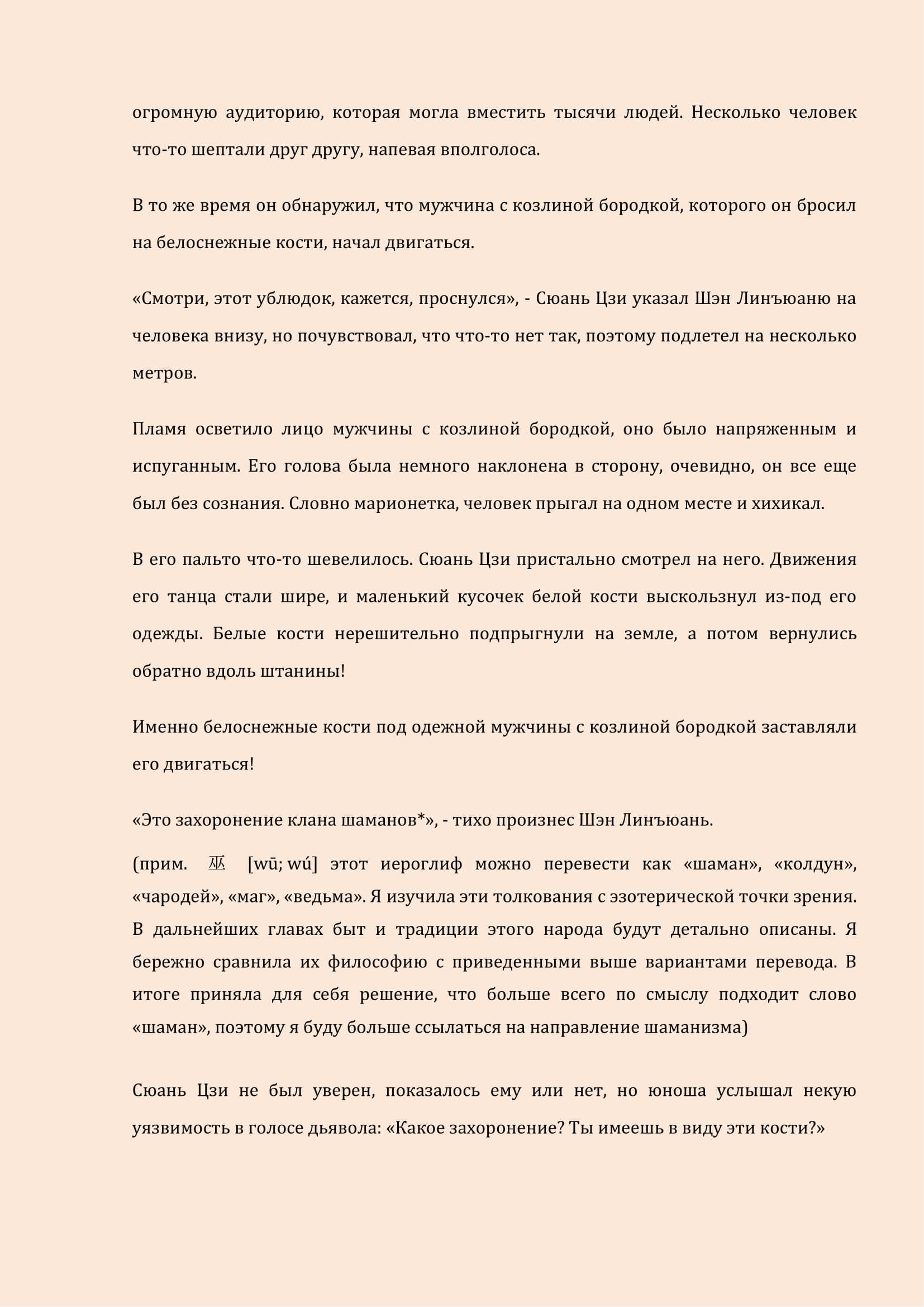 огромную аудиторию, которая могла вместить тысячи людей. Несколько человек что-то шептали друг другу, напевая вполголоса.

В то же время он обнаружил, что мужчина с козлиной бородкой, которого он бросил на белоснежные кости, начал двигаться.

«Смотри, этот ублюдок, кажется, проснулся», - Сюань Цзи указал Шэн Линъюаню на человека внизу, но почувствовал, что что-то нет так, поэтому подлетел на несколько метров.

Пламя осветило лицо мужчины с козлиной бородкой, оно было напряженным и испуганным. Его голова была немного наклонена в сторону, очевидно, он все еще был без сознания. Словно марионетка, человек прыгал на одном месте и хихикал.

В его пальто что-то шевелилось. Сюань Цзи пристально смотрел на него. Движения его танца стали шире, и маленький кусочек белой кости выскользнул из-под его одежды. Белые кости нерешительно подпрыгнули на земле, а потом вернулись обратно вдоль штанины!

Именно белоснежные кости под одежной мужчины с козлиной бородкой заставляли его двигаться!

«Это захоронение клана шаманов*», - тихо произнес Шэн Линъюань.

(прим. 巫 [wū; wú] этот иероглиф можно перевести как «шаман», «колдун», «чародей», «маг», «ведьма». Я изучила эти толкования с эзотерической точки зрения. В дальнейших главах быт и традиции этого народа будут детально описаны. Я бережно сравнила их философию с приведенными выше вариантами перевода. В итоге приняла для себя решение, что больше всего по смыслу подходит слово «шаман», поэтому я буду больше ссылаться на направление шаманизма)

Сюань Цзи не был уверен, показалось ему или нет, но юноша услышал некую уязвимость в голосе дьявола: «Какое захоронение? Ты имеешь в виду эти кости?»